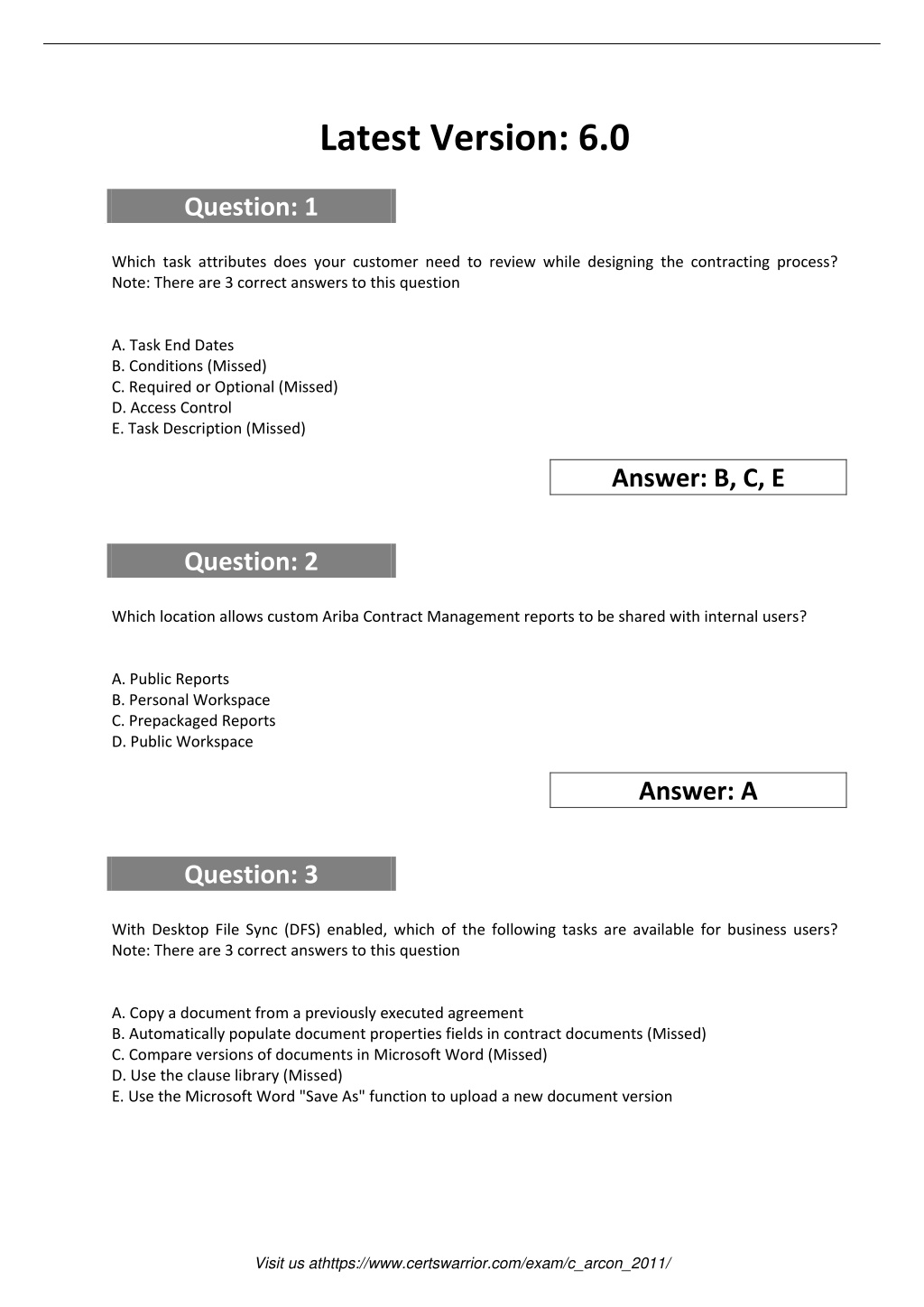 Latest Version: 6.0

Question: 1

Which task attributes does your customer need to review while designing the contracting process? Note: There are 3 correct answers to this question

A. Task End Dates
B. Conditions (Missed)
C. Required or Optional (Missed)
D. Access Control
E. Task Description (Missed)

Answer: B, C, E

Question: 2

Which location allows custom Ariba Contract Management reports to be shared with internal users?

A. Public Reports
B. Personal Workspace
C. Prepackaged Reports
D. Public Workspace

Answer: A

Question: 3

With Desktop File Sync (DFS) enabled, which of the following tasks are available for business users? Note: There are 3 correct answers to this question

A. Copy a document from a previously executed agreement
B. Automatically populate document properties fields in contract documents (Missed)
C. Compare versions of documents in Microsoft Word (Missed)
D. Use the clause library (Missed)
E. Use the Microsoft Word "Save As" function to upload a new document version

Visit us athttps://www.certswarrior.com/exam/c_arcon_2011/